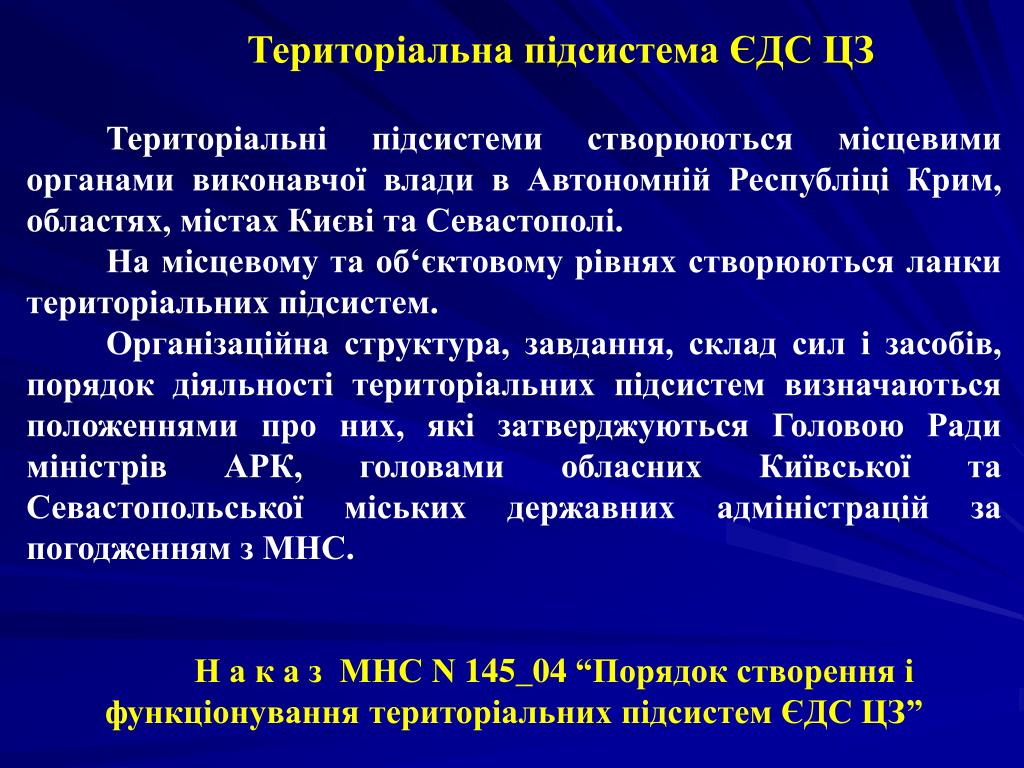 Територіальна підсистема ЄДС ЦЗ

Територіальні підсистеми створюються місцевими органами виконавчої влади в Автономній Республіці Крим, областях, містах Києві та Севастополі.

На місцевому та об‘єктовому рівнях створюються ланки територіальних підсистем.

Організаційна структура, завдання, склад сил і засобів, порядок діяльності територіальних підсистем визначаються положеннями про них, які затверджуються Головою Ради міністрів АРК, головами обласних Київської та Севастопольської міських державних адміністрацій за погодженням з МНС.

Н а к а з МНС N 145_04 “Порядок створення і функціонування територіальних підсистем ЄДС ЦЗ”